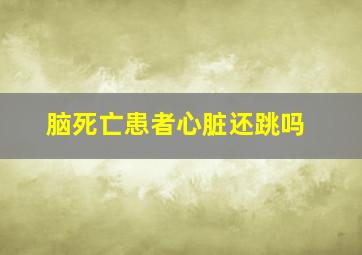 脑死亡患者心脏还跳吗